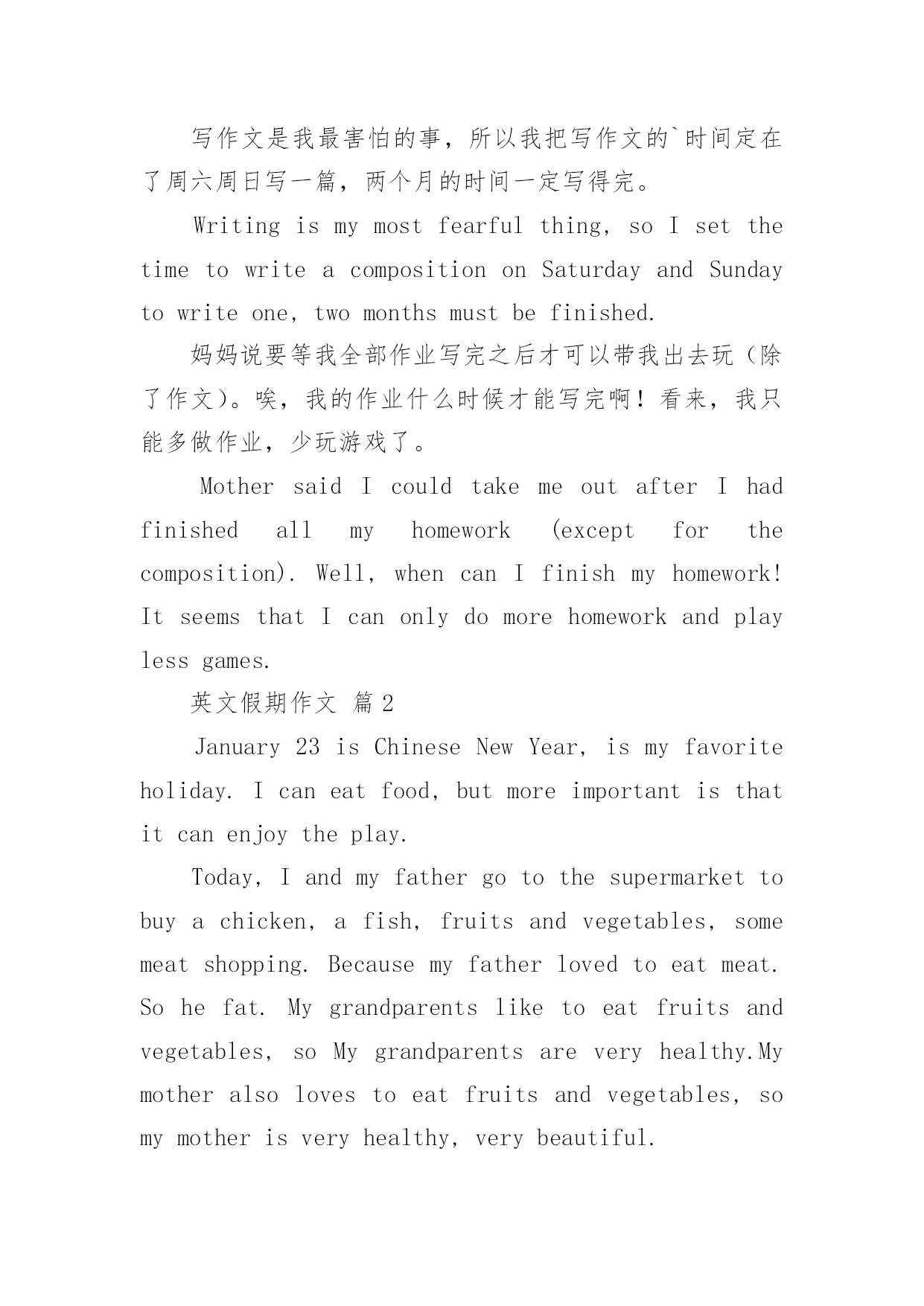 写作文是我最害怕的事，所以我把写作文的`时间定在了周六周日写一篇，两个月的时间一定写得完。

Writing is my most fearful thing, so I set the time to write a composition on Saturday and Sunday to write one, two months must be finished.

妈妈说要等我全部作业写完之后才可以带我出去玩（除了作文）。唉，我的作业什么时候才能写完啊！看来，我只能多做作业，少玩游戏了。

Mother said I could take me out after I had finished all my homework (except for the composition). Well, when can I finish my homework! It seems that I can only do more homework and play less games.

英文假期作文 篇2

January 23 is Chinese New Year, is my favorite holiday. I can eat food, but more important is that it can enjoy the play.

Today, I and my father go to the supermarket to buy a chicken, a fish, fruits and vegetables, some meat shopping. Because my father loved to eat meat. So he fat. My grandparents like to eat fruits and vegetables, so My grandparents are very healthy.My mother also loves to eat fruits and vegetables, so my mother is very healthy, very beautiful.